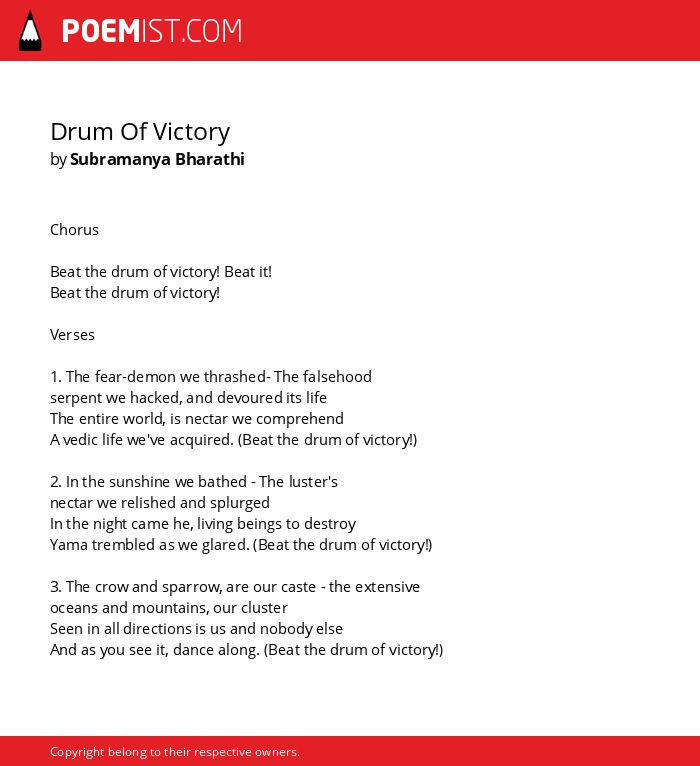 POEMIST.COM

Drum Of Victory
by Subramanya Bharathi

Chorus

Beat the drum of victory! Beat it!
Beat the drum of victory!

Verses

1. The fear-demon we thrashed- The falsehood
serpent we hacked, and devoured its life
The entire world, is nectar we comprehend
A vedic life we've acquired. (Beat the drum of victory!)

2. In the sunshine we bathed - The luster's
nectar we relished and splurged
In the night came he, living beings to destroy
Yama trembled as we glared. (Beat the drum of victory!)

3. The crow and sparrow, are our caste - the extensive
oceans and mountains, our cluster
Seen in all directions is us and nobody else
And as you see it, dance along. (Beat the drum of victory!)

Copyright belong to their respective owners.